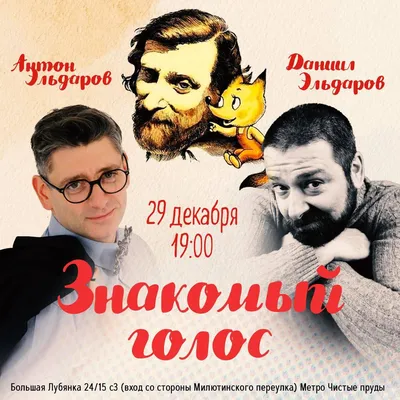 Антон Эльдаров

Даниил Эльдаров

29 декабря
19:00

Знакомый голос

Большая Лубянка 24/15 с3 (вход со стороны Милютинского переулка) Метро Чистые пруды